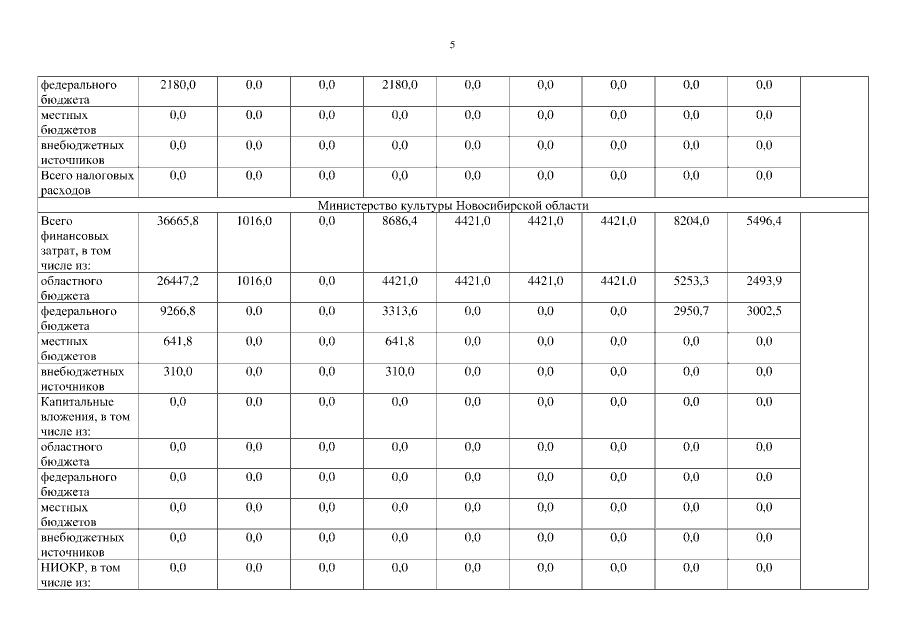 5

| федерального бюджета | 2180,0 | 0,0 | 0,0 | 2180,0 | 0,0 | 0,0 | 0,0 | 0,0 | 0,0 | |
|---|---|---|---|---|---|---|---|---|---|---|
| местных бюджетов | 0,0 | 0,0 | 0,0 | 0,0 | 0,0 | 0,0 | 0,0 | 0,0 | 0,0 | |
| внебюджетных источников | 0,0 | 0,0 | 0,0 | 0,0 | 0,0 | 0,0 | 0,0 | 0,0 | 0,0 | |
| Всего налоговых расходов | 0,0 | 0,0 | 0,0 | 0,0 | 0,0 | 0,0 | 0,0 | 0,0 | 0,0 | |
| Министерство культуры Новосибирской области | | | | | | | | | | |
| Всего финансовых затрат, в том числе из: | 36665,8 | 1016,0 | 0,0 | 8686,4 | 4421,0 | 4421,0 | 4421,0 | 8204,0 | 5496,4 | |
| областного бюджета | 26447,2 | 1016,0 | 0,0 | 4421,0 | 4421,0 | 4421,0 | 4421,0 | 5253,3 | 2493,9 | |
| федерального бюджета | 9266,8 | 0,0 | 0,0 | 3313,6 | 0,0 | 0,0 | 0,0 | 2950,7 | 3002,5 | |
| местных бюджетов | 641,8 | 0,0 | 0,0 | 641,8 | 0,0 | 0,0 | 0,0 | 0,0 | 0,0 | |
| внебюджетных источников | 310,0 | 0,0 | 0,0 | 310,0 | 0,0 | 0,0 | 0,0 | 0,0 | 0,0 | |
| Капитальные вложения, в том числе из: | 0,0 | 0,0 | 0,0 | 0,0 | 0,0 | 0,0 | 0,0 | 0,0 | 0,0 | |
| областного бюджета | 0,0 | 0,0 | 0,0 | 0,0 | 0,0 | 0,0 | 0,0 | 0,0 | 0,0 | |
| федерального бюджета | 0,0 | 0,0 | 0,0 | 0,0 | 0,0 | 0,0 | 0,0 | 0,0 | 0,0 | |
| местных бюджетов | 0,0 | 0,0 | 0,0 | 0,0 | 0,0 | 0,0 | 0,0 | 0,0 | 0,0 | |
| внебюджетных источников | 0,0 | 0,0 | 0,0 | 0,0 | 0,0 | 0,0 | 0,0 | 0,0 | 0,0 | |
| НИОКР, в том числе из: | 0,0 | 0,0 | 0,0 | 0,0 | 0,0 | 0,0 | 0,0 | 0,0 | 0,0 | |